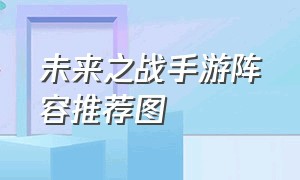 未来之战手游阵容推荐图